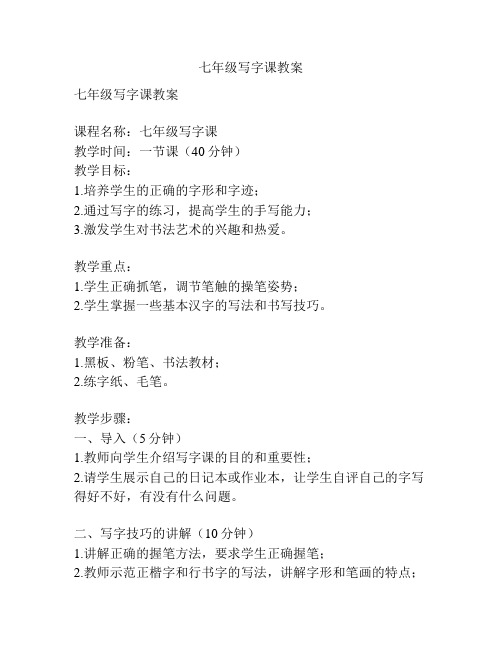 七年级写字课教案

七年级写字课教案

课程名称：七年级写字课
教学时间：一节课（40 分钟）
教学目标：
1.培养学生的正确的字形和字迹；
2.通过写字的练习，提高学生的手写能力；
3.激发学生对书法艺术的兴趣和热爱。

教学重点：
1.学生正确抓笔，调节笔触的操笔姿势；
2.学生掌握一些基本汉字的写法和书写技巧。

教学准备：
1.黑板、粉笔、书法教材；
2.练字纸、毛笔。

教学步骤：
一、导入（5 分钟）
1.教师向学生介绍写字课的目的和重要性；
2.请学生展示自己的日记本或作业本，让学生自评自己的字写得好不好，有没有什么问题。

二、写字技巧的讲解（10 分钟）
1.讲解正确的握笔方法，要求学生正确握笔；
2.教师示范正楷字和行书字的写法，讲解字形和笔画的特点；